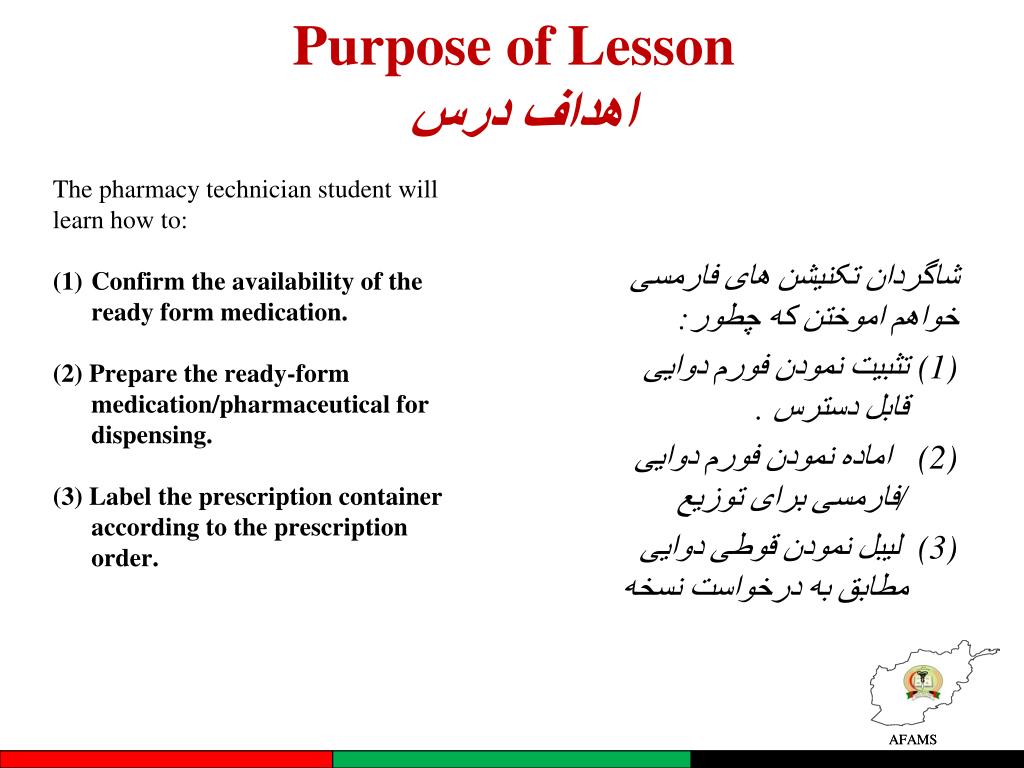 Purpose of Lesson
اهداف درس

The pharmacy technician student will learn how to:

(1) Confirm the availability of the ready form medication.

(2) Prepare the ready-form medication/pharmaceutical for dispensing.

(3) Label the prescription container according to the prescription order.

شاگردان تکنیشن های فارمسی خواهم اموختن که چطور :

(1) تثبیت نمودن فورم دوایی قابل دسترس .

(2) اماده نمودن فورم دوایی /فارمسی برای توزیع

(3) لیبل نمودن قوطی دوایی مطابق به درخواست نسخه

AFAMS